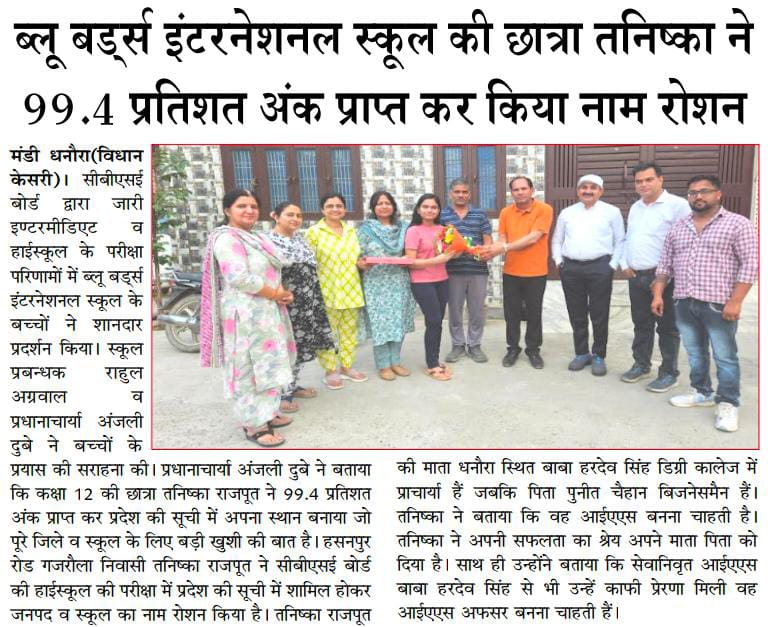 ब्लू बर्ड्स इंटरनेशनल स्कूल की छात्रा तनिष्का ने 99.4 प्रतिशत अंक प्राप्त कर किया नाम रोशन

मंडी धनौरा(विधान केसरी)। सीबीएसई बोर्ड द्वारा जारी इण्टरमीडिएट व हाईस्कूल के परीक्षा परिणामों में ब्लू बर्ड्स इंटरनेशनल स्कूल के बच्चों ने शानदार प्रदर्शन किया। स्कूल प्रबन्धक राहुल अग्रवाल व प्रधानाचार्या अंजली दुबे ने बच्चों के प्रयास की सराहना की। प्रधानाचार्या अंजली दुबे ने बताया कि कक्षा 12 की छात्रा तनिष्का राजपूत ने 99.4 प्रतिशत अंक प्राप्त कर प्रदेश की सूची में अपना स्थान बनाया जो पूरे जिले व स्कूल के लिए बड़ी खुशी की बात है। हसनपुर रोड गजरौला निवासी तनिष्का राजपूत ने सीबीएसई बोर्ड की हाईस्कूल की परीक्षा में प्रदेश की सूची में शामिल होकर जनपद व स्कूल का नाम रोशन किया है। तनिष्का राजपूत की माता धनौरा स्थित बाबा हरदेव सिंह डिग्री कालेज में प्राचार्या हैं जबकि पिता पुनीत चैहान बिजनेसमैन हैं। तनिष्का ने बताया कि वह आईएएस बनना चाहती है। तनिष्का ने अपनी सफलता का श्रेय अपने माता पिता को दिया है। साथ ही उन्होंने बताया कि सेवानिवृत आईएएस बाबा हरदेव सिंह से भी उन्हें काफी प्रेरणा मिली वह आईएएस अफसर बनना चाहती हैं।